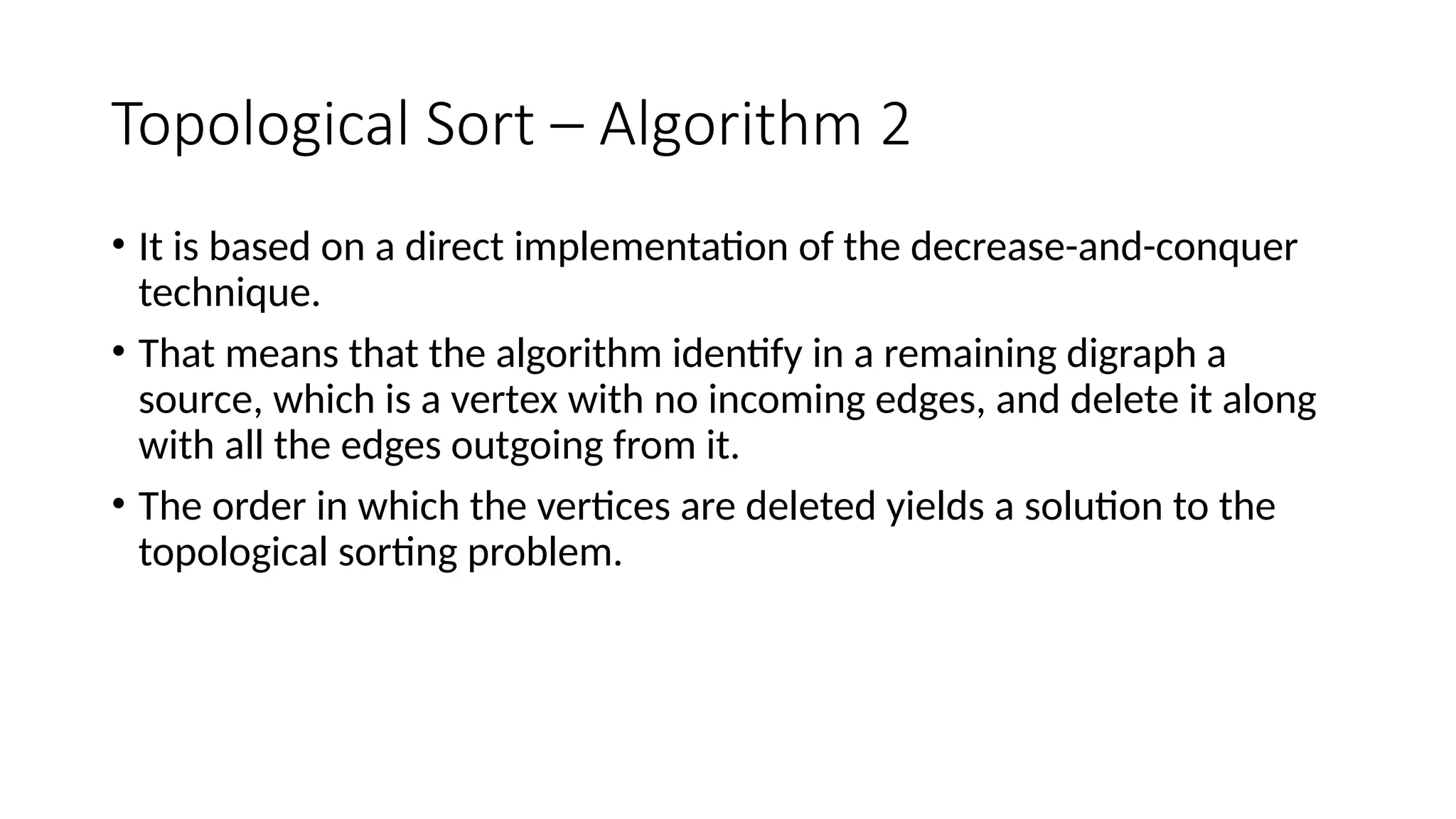 Topological Sort – Algorithm 2

• It is based on a direct implementation of the decrease-and-conquer technique.

• That means that the algorithm identify in a remaining digraph a source, which is a vertex with no incoming edges, and delete it along with all the edges outgoing from it.

• The order in which the vertices are deleted yields a solution to the topological sorting problem.